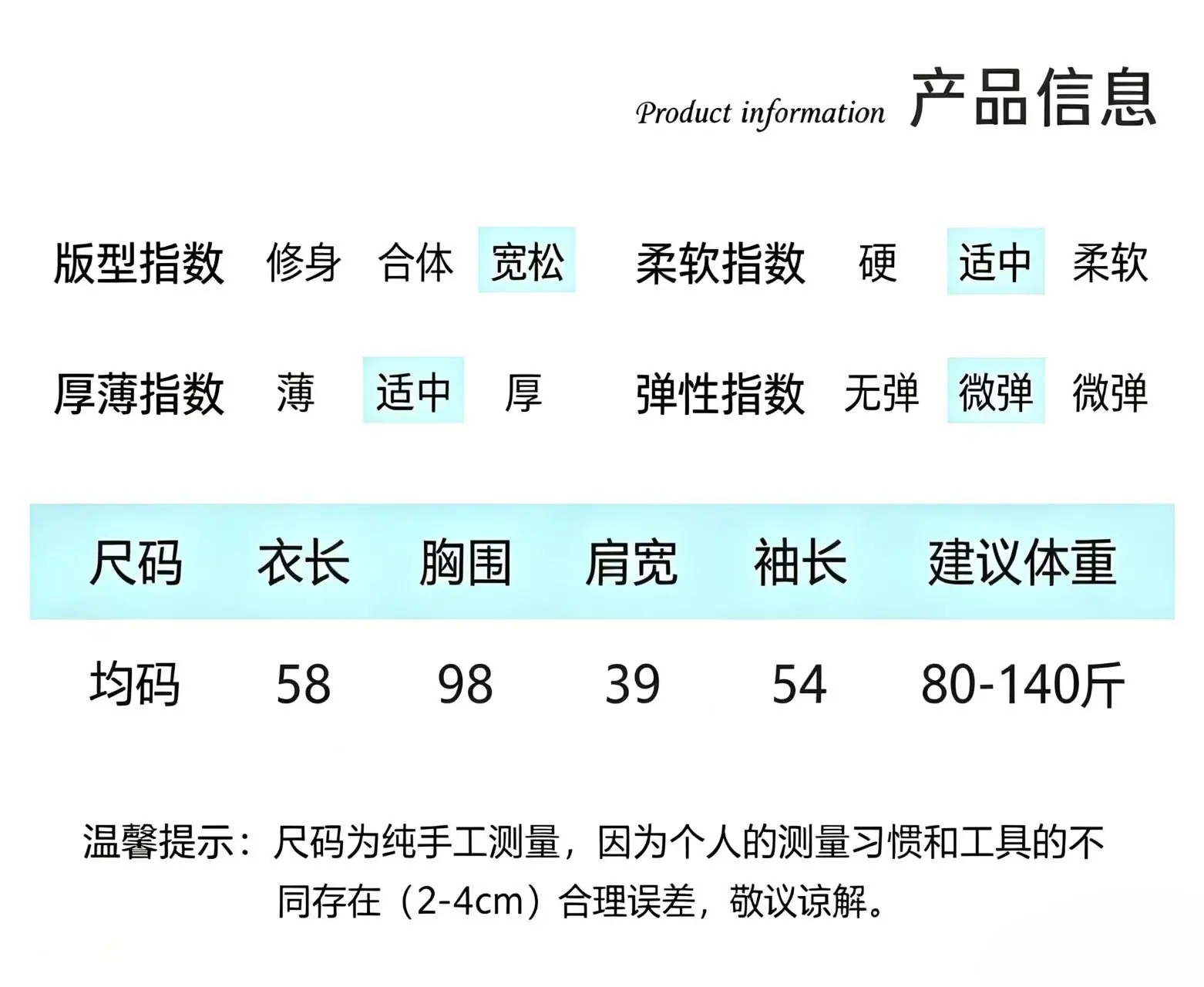 Product information 产品信息

版型指数 修身 合体 宽松 柔软指数 硬 适中 柔软

厚薄指数 薄 适中 厚 弹性指数 无弹 微弹 微弹

| 尺码 | 衣长 | 胸围 | 肩宽 | 袖长 | 建议体重 |
|---|---|---|---|---|---|
| 均码 | 58 | 98 | 39 | 54 | 80-140斤 |

温馨提示：尺码为纯手工测量，因为个人的测量习惯和工具的不同存在（2-4cm）合理误差，敬议谅解。